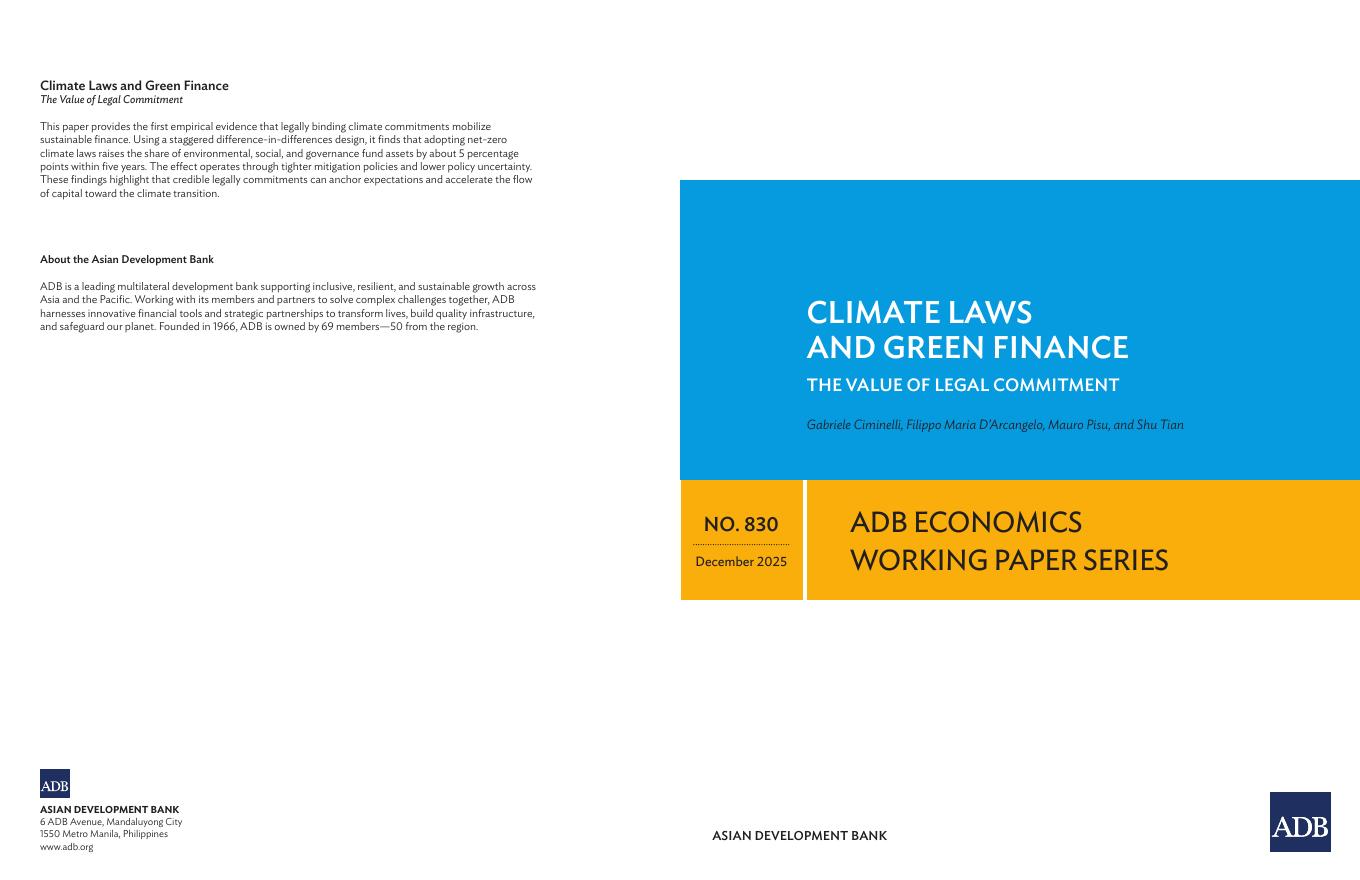 Climate Laws and Green Finance
The Value of Legal Commitment

This paper provides the first empirical evidence that legally binding climate commitments mobilize sustainable finance. Using a staggered difference-in-differences design, it finds that adopting net-zero climate laws raises the share of environmental, social, and governance fund assets by about 5 percentage points within five years. The effect operates through tighter mitigation policies and lower policy uncertainty. These findings highlight that credible legally commitments can anchor expectations and accelerate the flow of capital toward the climate transition.

About the Asian Development Bank

ADB is a leading multilateral development bank supporting inclusive, resilient, and sustainable growth across Asia and the Pacific. Working with its members and partners to solve complex challenges together, ADB harnesses innovative financial tools and strategic partnerships to transform lives, build quality infrastructure, and safeguard our planet. Founded in 1966, ADB is owned by 69 members—50 from the region.

ADB
ASIAN DEVELOPMENT BANK
6 ADB Avenue, Mandaluyong City
1550 Metro Manila, Philippines
www.adb.org

CLIMATE LAWS AND GREEN FINANCE

THE VALUE OF LEGAL COMMITMENT

Gabriele Ciminelli, Filippo Maria D'Arcangelo, Mauro Pisu, and Shu Tian

NO. 830

December 2025

ADB ECONOMICS WORKING PAPER SERIES

ASIAN DEVELOPMENT BANK

ADB